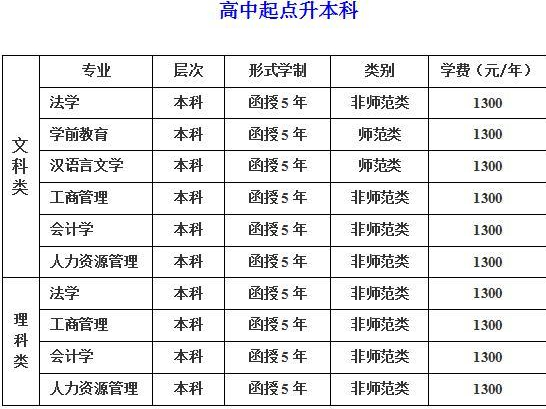 高中起点升本科

|  | 专业 | 层次 | 形式学制 | 类别 | 学费（元/年） |
|---|---|---|---|---|---|
| 文科类 | 法学 | 本科 | 函授5年 | 非师范类 | 1300 |
|  | 学前教育 | 本科 | 函授5年 | 师范类 | 1300 |
|  | 汉语言文学 | 本科 | 函授5年 | 师范类 | 1300 |
|  | 工商管理 | 本科 | 函授5年 | 非师范类 | 1300 |
|  | 会计学 | 本科 | 函授5年 | 非师范类 | 1300 |
|  | 人力资源管理 | 本科 | 函授5年 | 非师范类 | 1300 |
| 理科类 | 法学 | 本科 | 函授5年 | 非师范类 | 1300 |
|  | 工商管理 | 本科 | 函授5年 | 非师范类 | 1300 |
|  | 会计学 | 本科 | 函授5年 | 非师范类 | 1300 |
|  | 人力资源管理 | 本科 | 函授5年 | 非师范类 | 1300 |